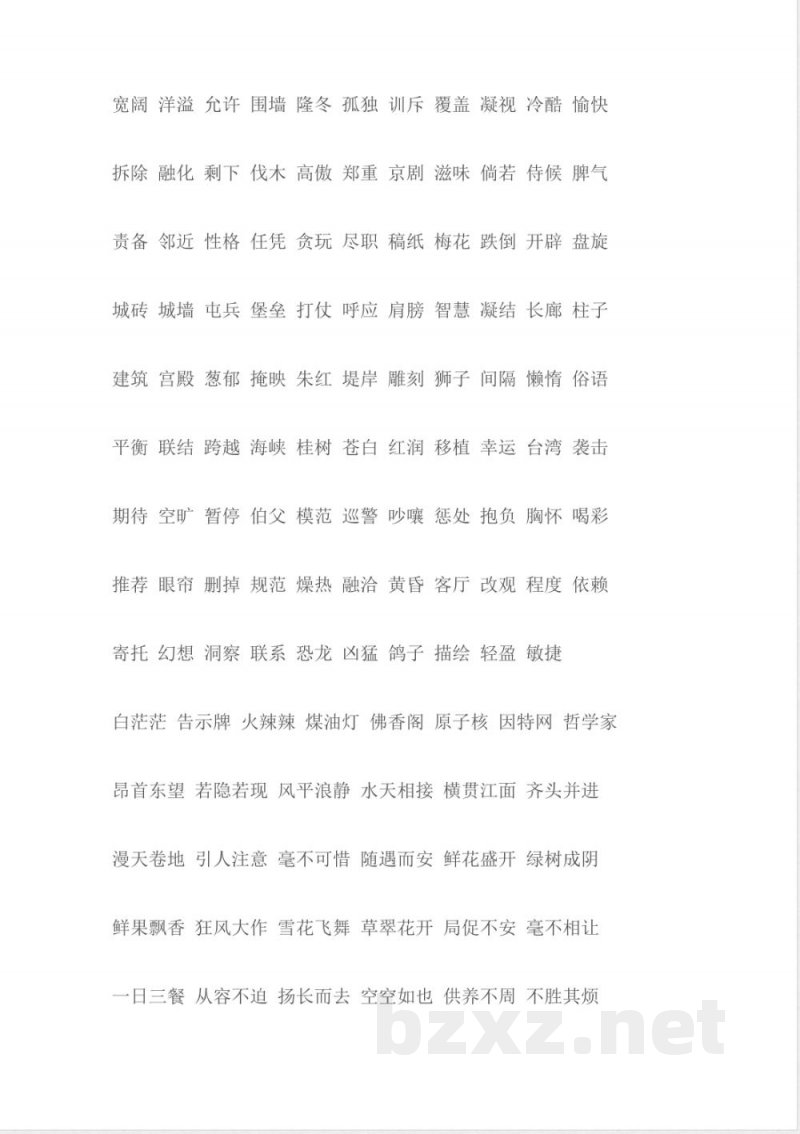 宽阔 洋溢 允许 围墙 隆冬 孤独 训斥 覆盖 凝视 冷酷 愉快

拆除 融化 剩下 伐木 高傲 郑重 京剧 滋味 倘若 侍候 脾气

责备 邻近 性格 任凭 贪玩 尽职 稿纸 梅花 跌倒 开辟 盘旋

城砖 城墙 屯兵 堡垒 打仗 呼应 肩膀 智慧 凝结 长廊 柱子

建筑 宫殿 葱郁 掩映 朱红 堤岸 雕刻 狮子 间隔 懒惰 俗语

平衡 联结 跨越 海峡 桂树 苍白 红润 移植 幸运 台湾 袭击

期待 空旷 暂停 伯父 模范 巡警 吵嚷 惩处 抱负 胸怀 喝彩

推荐 眼帘 删掉 规范 燥热 融洽 黄昏 客厅 改观 程度 依赖

寄托 幻想 洞察 联系 恐龙 凶猛 鸽子 描绘 轻盈 敏捷

白茫茫 告示牌 火辣辣 煤油灯 佛香阁 原子核 因特网 哲学家

昂首东望 若隐若现 风平浪静 水天相接 横贯江面 齐头并进

漫天卷地 引人注意 毫不可惜 随遇而安 鲜花盛开 绿树成阴

鲜果飘香 狂风大作 雪花飞舞 草翠花开 局促不安 毫不相让

一日三餐 从容不迫 扬长而去 空空如也 供养不周 不胜其烦

bzxz.net